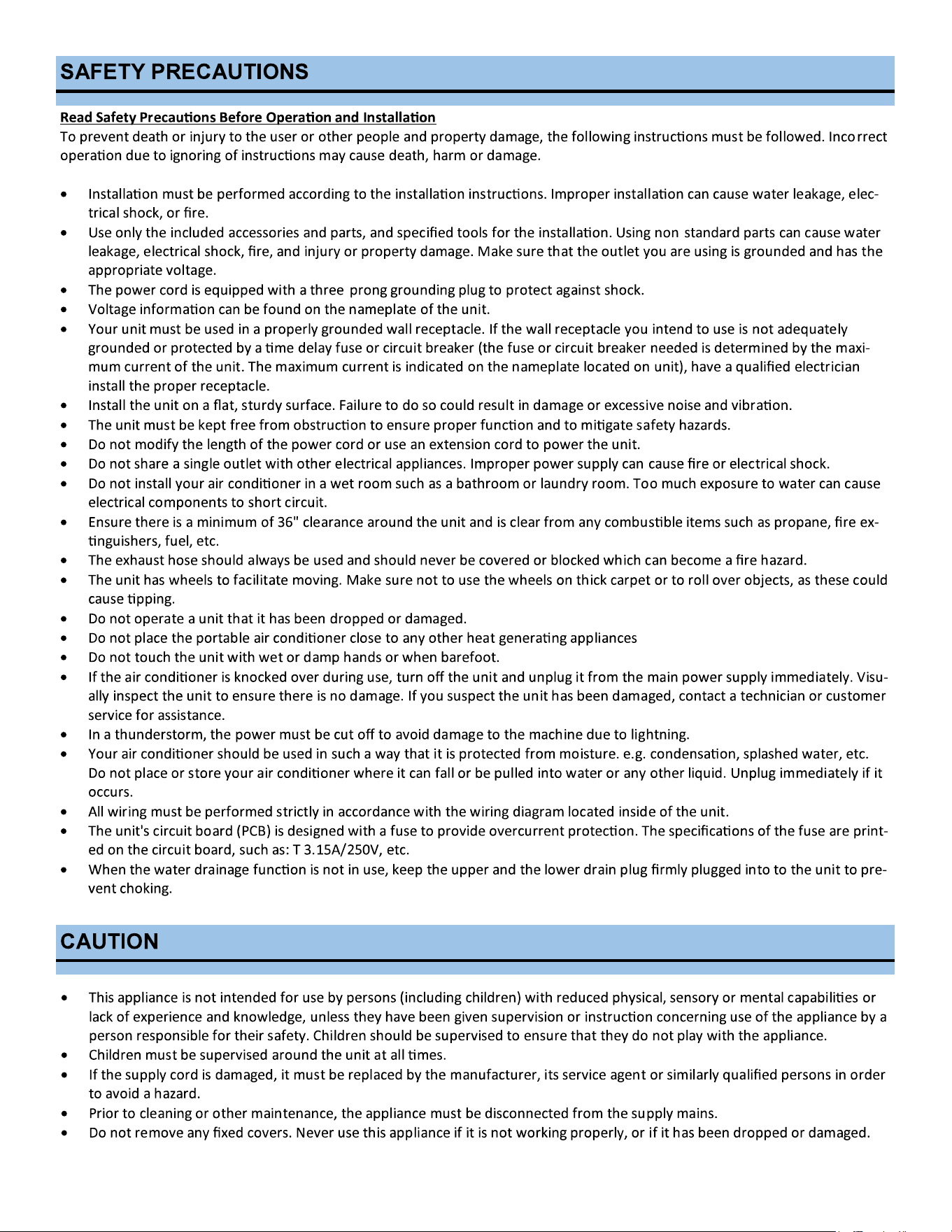 SAFETY PRECAUTIONS

Read Safety Precautions Before Operation and Installation

To prevent death or injury to the user or other people and property damage, the following instructions must be followed. Incorrect operation due to ignoring of instructions may cause death, harm or damage.

• Installation must be performed according to the installation instructions. Improper installation can cause water leakage, electrical shock, or fire.
• Use only the included accessories and parts, and specified tools for the installation. Using non standard parts can cause water leakage, electrical shock, fire, and injury or property damage. Make sure that the outlet you are using is grounded and has the appropriate voltage.
• The power cord is equipped with a three prong grounding plug to protect against shock.
• Voltage information can be found on the nameplate of the unit.
• Your unit must be used in a properly grounded wall receptacle. If the wall receptacle you intend to use is not adequately grounded or protected by a time delay fuse or circuit breaker (the fuse or circuit breaker needed is determined by the maximum current of the unit. The maximum current is indicated on the nameplate located on unit), have a qualified electrician install the proper receptacle.
• Install the unit on a flat, sturdy surface. Failure to do so could result in damage or excessive noise and vibration.
• The unit must be kept free from obstruction to ensure proper function and to mitigate safety hazards.
• Do not modify the length of the power cord or use an extension cord to power the unit.
• Do not share a single outlet with other electrical appliances. Improper power supply can cause fire or electrical shock.
• Do not install your air conditioner in a wet room such as a bathroom or laundry room. Too much exposure to water can cause electrical components to short circuit.
• Ensure there is a minimum of 36" clearance around the unit and is clear from any combustible items such as propane, fire extinguishers, fuel, etc.
• The exhaust hose should always be used and should never be covered or blocked which can become a fire hazard.
• The unit has wheels to facilitate moving. Make sure not to use the wheels on thick carpet or to roll over objects, as these could cause tipping.
• Do not operate a unit that it has been dropped or damaged.
• Do not place the portable air conditioner close to any other heat generating appliances
• Do not touch the unit with wet or damp hands or when barefoot.
• If the air conditioner is knocked over during use, turn off the unit and unplug it from the main power supply immediately. Visually inspect the unit to ensure there is no damage. If you suspect the unit has been damaged, contact a technician or customer service for assistance.
• In a thunderstorm, the power must be cut off to avoid damage to the machine due to lightning.
• Your air conditioner should be used in such a way that it is protected from moisture. e.g. condensation, splashed water, etc. Do not place or store your air conditioner where it can fall or be pulled into water or any other liquid. Unplug immediately if it occurs.
• All wiring must be performed strictly in accordance with the wiring diagram located inside of the unit.
• The unit's circuit board (PCB) is designed with a fuse to provide overcurrent protection. The specifications of the fuse are printed on the circuit board, such as: T 3.15A/250V, etc.
• When the water drainage function is not in use, keep the upper and the lower drain plug firmly plugged into to the unit to prevent choking.

CAUTION

• This appliance is not intended for use by persons (including children) with reduced physical, sensory or mental capabilities or lack of experience and knowledge, unless they have been given supervision or instruction concerning use of the appliance by a person responsible for their safety. Children should be supervised to ensure that they do not play with the appliance.
• Children must be supervised around the unit at all times.
• If the supply cord is damaged, it must be replaced by the manufacturer, its service agent or similarly qualified persons in order to avoid a hazard.
• Prior to cleaning or other maintenance, the appliance must be disconnected from the supply mains.
• Do not remove any fixed covers. Never use this appliance if it is not working properly, or if it has been dropped or damaged.